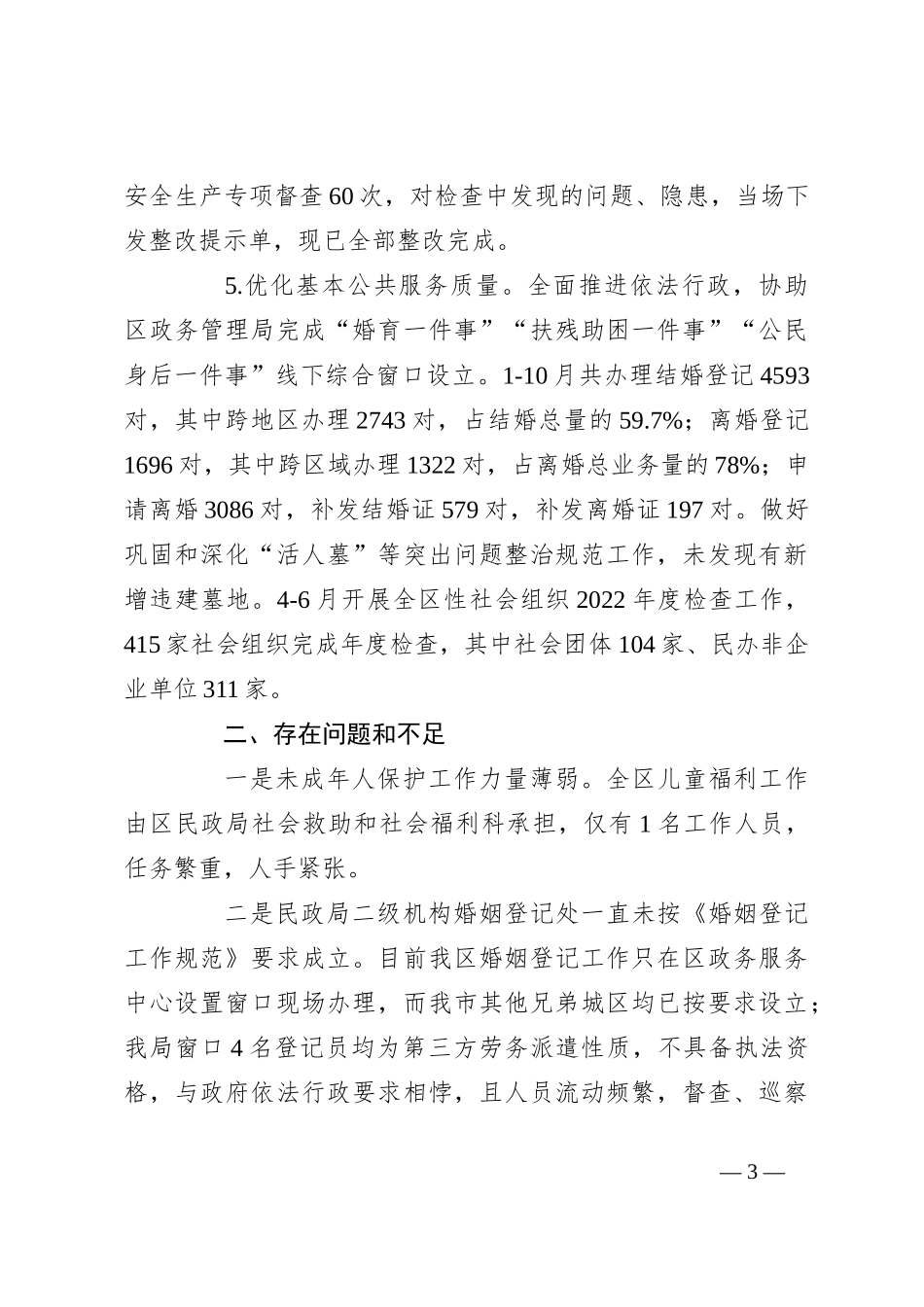 安全生产专项督查60次，对检查中发现的问题、隐患，当场下发整改提示单，现已全部整改完成。

5.优化基本公共服务质量。全面推进依法行政，协助区政务管理局完成“婚育一件事”“扶残助困一件事”“公民身后一件事”线下综合窗口设立。1-10月共办理结婚登记4593对，其中跨地区办理2743对，占结婚总量的59.7%；离婚登记1696对，其中跨区域办理1322对，占离婚总业务量的78%；申请离婚3086对，补发结婚证579对，补发离婚证197对。做好巩固和深化“活人墓”等突出问题整治规范工作，未发现有新增违建墓地。4-6月开展全区性社会组织2022年度检查工作，415家社会组织完成年度检查，其中社会团体104家、民办非企业单位311家。

二、存在问题和不足

一是未成年人保护工作力量薄弱。全区儿童福利工作由区民政局社会救助和社会福利科承担，仅有1名工作人员，任务繁重，人手紧张。

二是民政局二级机构婚姻登记处一直未按《婚姻登记工作规范》要求成立。目前我区婚姻登记工作只在区政务服务中心设置窗口现场办理，而我市其他兄弟城区均已按要求设立；我局窗口4名登记员均为第三方劳务派遣性质，不具备执法资格，与政府依法行政要求相悖，且人员流动频繁，督查、巡察

—3—